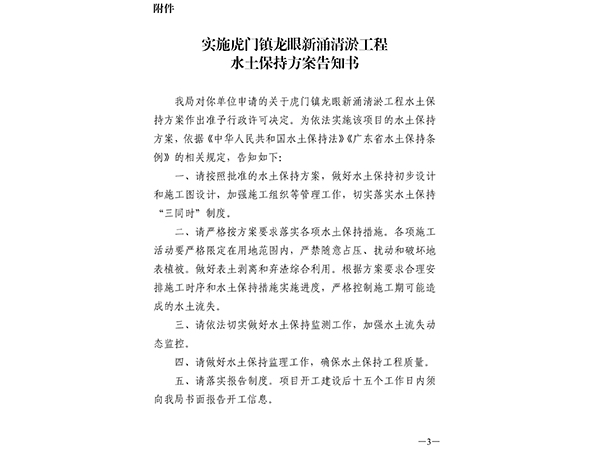 附件

实施虎门镇龙眼新涌清淤工程
水土保持方案告知书

我局对你单位申请的关于虎门镇龙眼新涌清淤工程水土保持方案作出准予行政许可决定。为依法实施该项目的水土保持方案，依据《中华人民共和国水土保持法》《广东省水土保持条例》的相关规定，告知如下：

一、请按照批准的水土保持方案，做好水土保持初步设计和施工图设计，加强施工组织等管理工作，切实落实水土保持“三同时”制度。

二、请严格按方案要求落实各项水土保持措施。各项施工活动要严格限定在用地范围内，严禁随意占压、扰动和破坏地表植被。做好表土剥离和弃渣综合利用。根据方案要求合理安排施工时序和水土保持措施实施进度，严格控制施工期可能造成的水土流失。

三、请依法切实做好水土保持监测工作，加强水土流失动态监控。

四、请做好水土保持监理工作，确保水土保持工程质量。

五、请落实报告制度。项目开工建设后十五个工作日内须向我局书面报告开工信息。

—3—